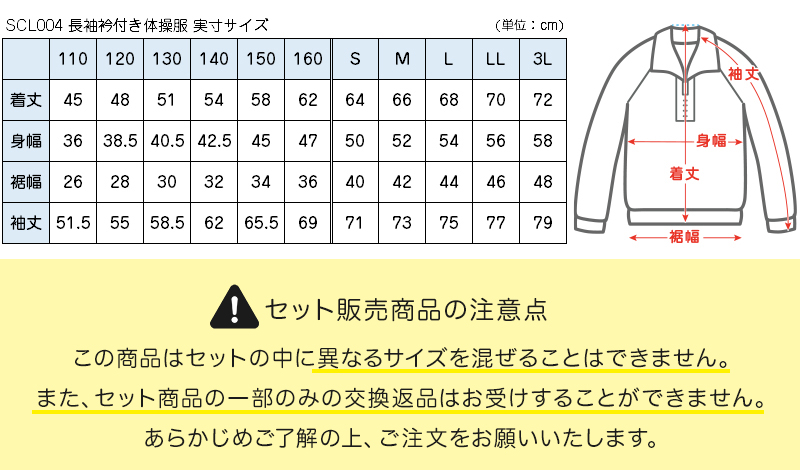 SCL004 長袖衿付き体操服 実寸サイズ （単位：cm）

|  | 110 | 120 | 130 | 140 | 150 | 160 | S | M | L | LL | 3L |
|---|---|---|---|---|---|---|---|---|---|---|---|
| 着丈 | 45 | 48 | 51 | 54 | 58 | 62 | 64 | 66 | 68 | 70 | 72 |
| 身幅 | 36 | 38.5 | 40.5 | 42.5 | 45 | 47 | 50 | 52 | 54 | 56 | 58 |
| 裾幅 | 26 | 28 | 30 | 32 | 34 | 36 | 40 | 42 | 44 | 46 | 48 |
| 袖丈 | 51.5 | 55 | 58.5 | 62 | 65.5 | 69 | 71 | 73 | 75 | 77 | 79 |

袖丈
身幅
着丈
裾幅

セット販売商品の注意点

この商品はセットの中に異なるサイズを混ぜることはできません。

また、セット商品の一部のみの交換返品はお受けすることができません。

あらかじめご了解の上、ご注文をお願いいたします。